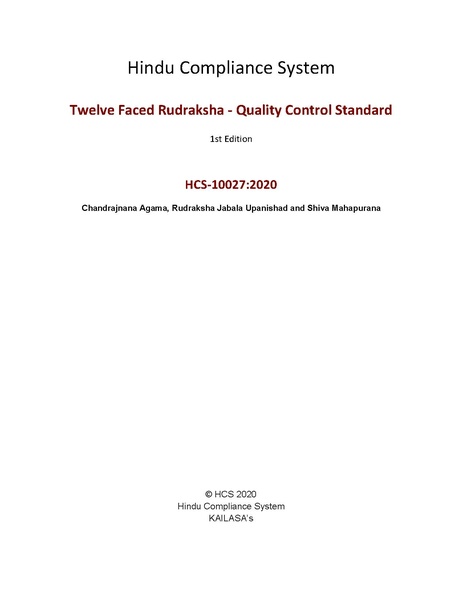 Hindu Compliance System

Twelve Faced Rudraksha - Quality Control Standard

1st Edition

HCS-10027:2020

Chandrajnana Agama, Rudraksha Jabala Upanishad and Shiva Mahapurana

© HCS 2020
Hindu Compliance System
KAILASA's